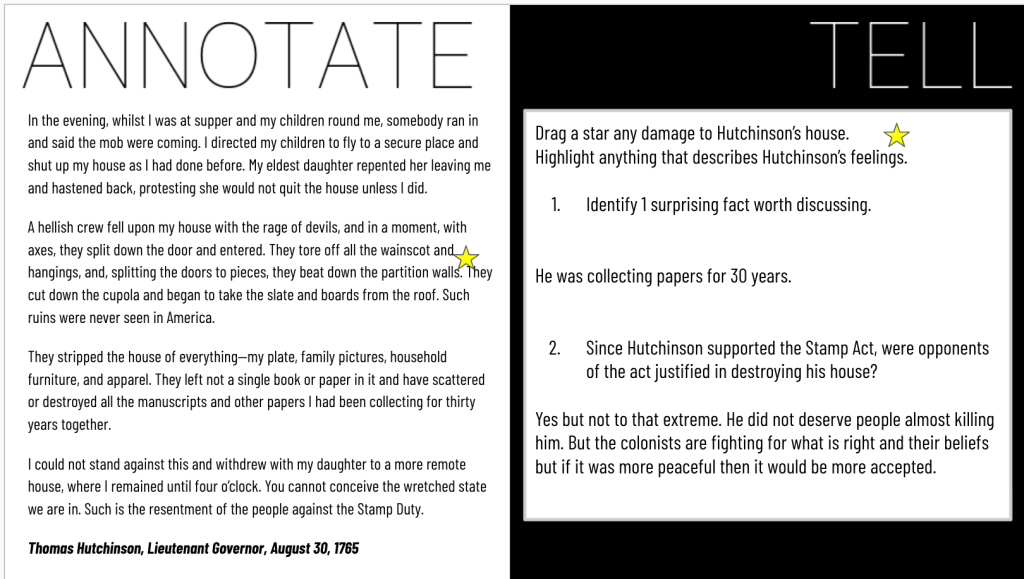 ANNOTATE

In the evening, whilst I was at supper and my children round me, somebody ran in and said the mob were coming. I directed my children to fly to a secure place and shut up my house as I had done before. My eldest daughter repented her leaving me and hastened back, protesting she would not quit the house unless I did.

A hellish crew fell upon my house with the rage of devils, and in a moment, with axes, they split down the door and entered. They tore off all the wainscot and hangings, and, splitting the doors to pieces, they beat down the partition walls. They cut down the cupola and began to take the slate and boards from the roof. Such ruins were never seen in America.

They stripped the house of everything—my plate, family pictures, household furniture, and apparel. They left not a single book or paper in it and have scattered or destroyed all the manuscripts and other papers I had been collecting for thirty years together.

I could not stand against this and withdrew with my daughter to a more remote house, where I remained until four o'clock. You cannot conceive the wretched state we are in. Such is the resentment of the people against the Stamp Duty.

Thomas Hutchinson, Lieutenant Governor, August 30, 1765

TELL

Drag a star any damage to Hutchinson's house.
Highlight anything that describes Hutchinson's feelings.

1. Identify 1 surprising fact worth discussing.

He was collecting papers for 30 years.

2. Since Hutchinson supported the Stamp Act, were opponents of the act justified in destroying his house?

Yes but not to that extreme. He did not deserve people almost killing him. But the colonists are fighting for what is right and their beliefs but if it was more peaceful then it would be more accepted.